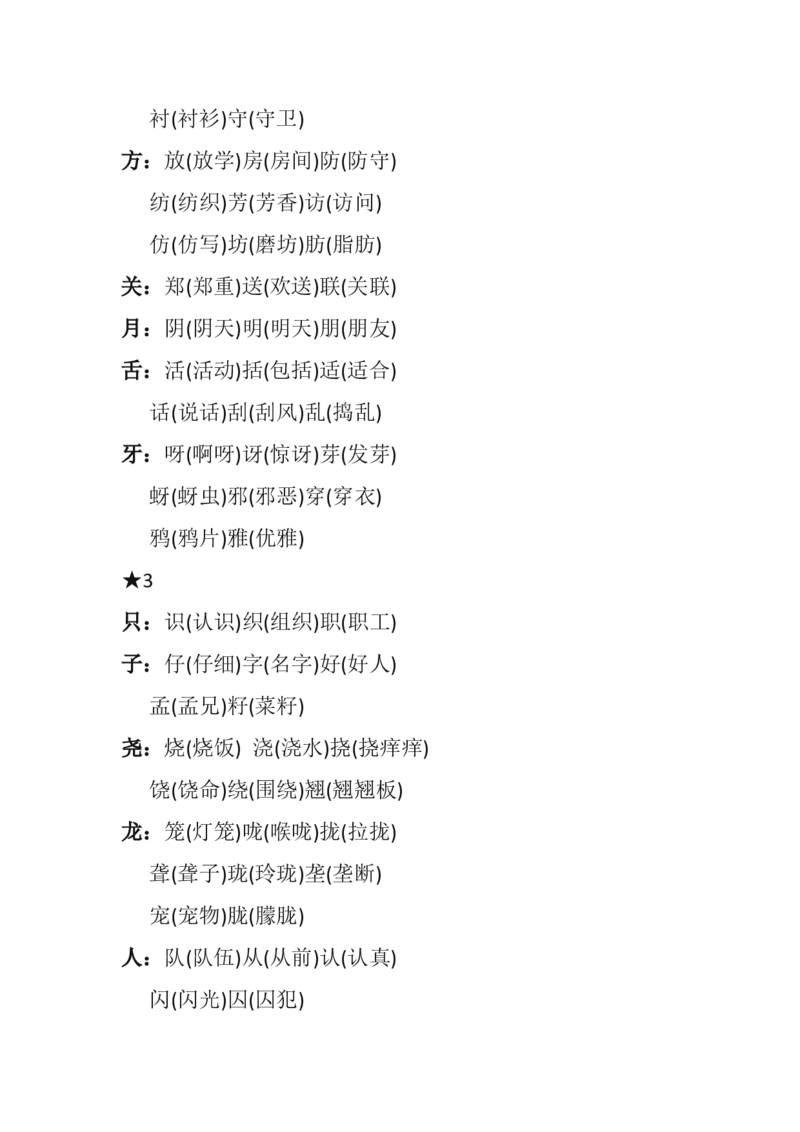 衬(衬衫)守(守卫)

方：放(放学)房(房间)防(防守)

纺(纺织)芳(芳香)访(访问)

仿(仿写)坊(磨坊)肪(脂肪)

关：郑(郑重)送(欢送)联(关联)

月：阴(阴天)明(明天)朋(朋友)

舌：活(活动)括(包括)适(适合)

话(说话)刮(刮风)乱(捣乱)

牙：呀(啊呀)讶(惊讶)芽(发芽)

蚜(蚜虫)邪(邪恶)穿(穿衣)

鸦(鸦片)雅(优雅)

★3

只：识(认识)织(组织)职(职工)

子：仔(仔细)字(名字)好(好人)

孟(孟兄)籽(菜籽)

尧：烧(烧饭) 浇(浇水)挠(挠痒痒)

饶(饶命)绕(围绕)翘(翘翘板)

龙：笼(灯笼)咙(喉咙)拢(拉拢)

聋(聋子)珑(玲珑)垄(垄断)

宠(宠物)胧(朦胧)

人：队(队伍)从(从前)认(认真)

闪(闪光)囚(囚犯)